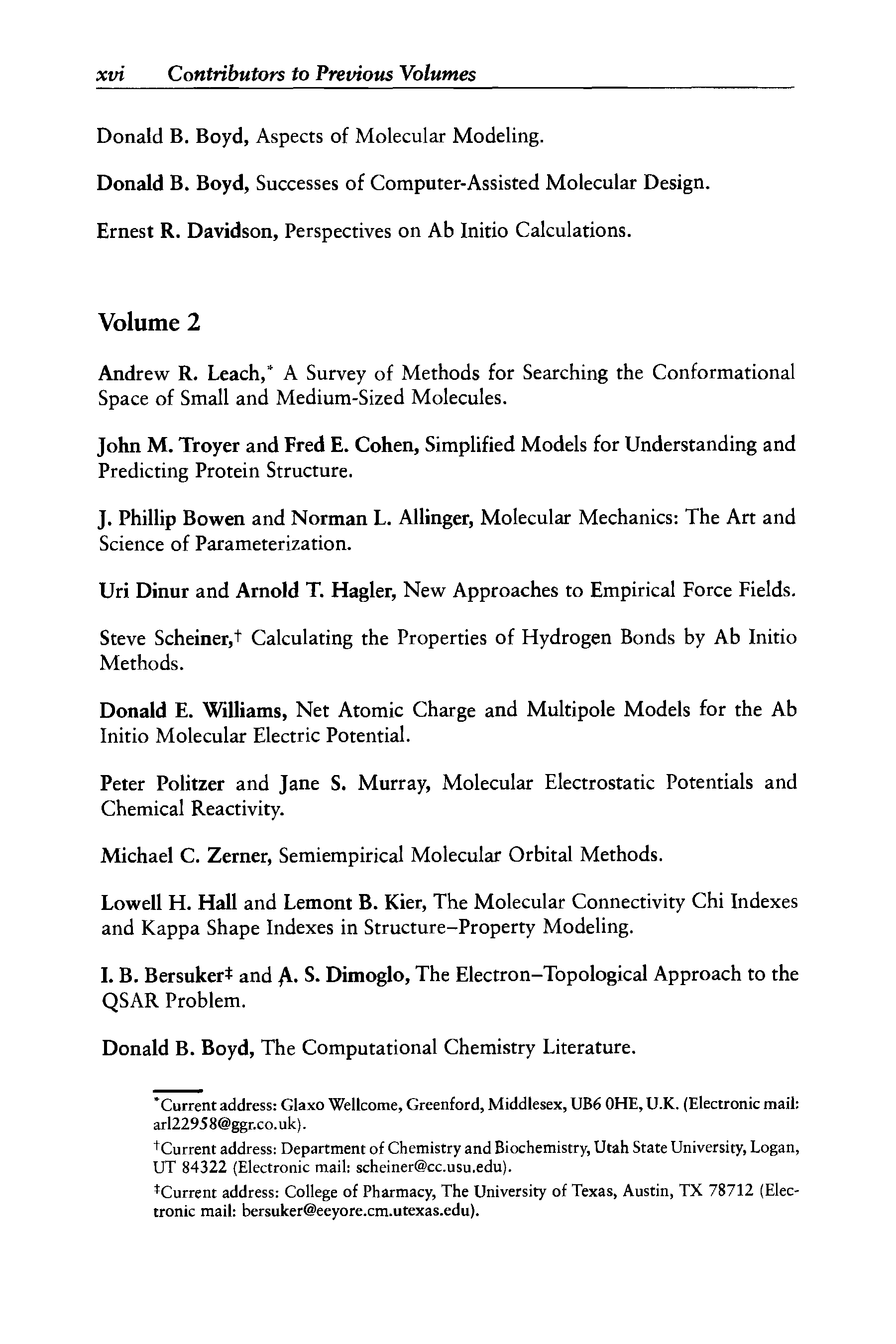 xvi Contributors to Previous Volumes

Donald B. Boyd, Aspects of Molecular Modeling.

Donald B. Boyd, Successes of Computer-Assisted Molecular Design.

Ernest R. Davidson, Perspectives on Ab Initio Calculations.

Volume 2

Andrew R. Leach,* A Survey of Methods for Searching the Conformational Space of Small and Medium-Sized Molecules.

John M. Troyer and Fred E. Cohen, Simplified Models for Understanding and Predicting Protein Structure.

J. Phillip Bowen and Norman L. Allinger, Molecular Mechanics: The Art and Science of Parameterization.

Uri Dinur and Arnold T. Hagler, New Approaches to Empirical Force Fields.

Steve Scheiner,† Calculating the Properties of Hydrogen Bonds by Ab Initio Methods.

Donald E. Williams, Net Atomic Charge and Multipole Models for the Ab Initio Molecular Electric Potential.

Peter Politzer and Jane S. Murray, Molecular Electrostatic Potentials and Chemical Reactivity.

Michael C. Zerner, Semiempirical Molecular Orbital Methods.

Lowell H. Hall and Lemont B. Kier, The Molecular Connectivity Chi Indexes and Kappa Shape Indexes in Structure–Property Modeling.

I. B. Bersuker‡ and A. S. Dimoglo, The Electron–Topological Approach to the QSAR Problem.

Donald B. Boyd, The Computational Chemistry Literature.

*Current address: Glaxo Wellcome, Greenford, Middlesex, UB6 0HE, U.K. (Electronic mail: arl22958@ggr.co.uk).

†Current address: Department of Chemistry and Biochemistry, Utah State University, Logan, UT 84322 (Electronic mail: scheiner@cc.usu.edu).

‡Current address: College of Pharmacy, The University of Texas, Austin, TX 78712 (Electronic mail: bersuker@eeyore.cm.utexas.edu).